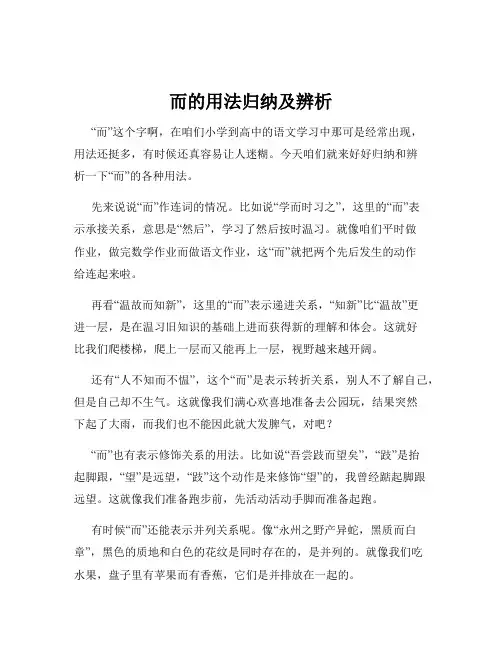 而的用法归纳及辨析

“而”这个字啊，在咱们小学到高中的语文学习中那可是经常出现，用法还挺多，有时候还真容易让人迷糊。今天咱们就来好好归纳和辨析一下“而”的各种用法。

先来说说“而”作连词的情况。比如说“学而时习之”，这里的“而”表示承接关系，意思是“然后”，学习了然后按时温习。就像咱们平时做作业，做完数学作业而做语文作业，这“而”就把两个先后发生的动作给连起来啦。

再看“温故而知新”，这里的“而”表示递进关系，“知新”比“温故”更进一层，是在温习旧知识的基础上进而获得新的理解和体会。这就好比我们爬楼梯，爬上一层而又能再上一层，视野越来越开阔。

还有“人不知而不愠”，这个“而”是表示转折关系，别人不了解自己，但是自己却不生气。这就像我们满心欢喜地准备去公园玩，结果突然下起了大雨，而我们也不能因此就大发脾气，对吧？

“而”也有表示修饰关系的用法。比如说“吾尝跂而望矣”，“跂”是抬起脚跟，“望”是远望，“跂”这个动作是来修饰“望”的，我曾经踮起脚跟远望。这就像我们准备跑步前，先活动活动手脚而准备起跑。

有时候“而”还能表示并列关系呢。像“永州之野产异蛇，黑质而白章”，黑色的质地和白色的花纹是同时存在的，是并列的。就像我们吃水果，盘子里有苹果而有香蕉，它们是并排放在一起的。